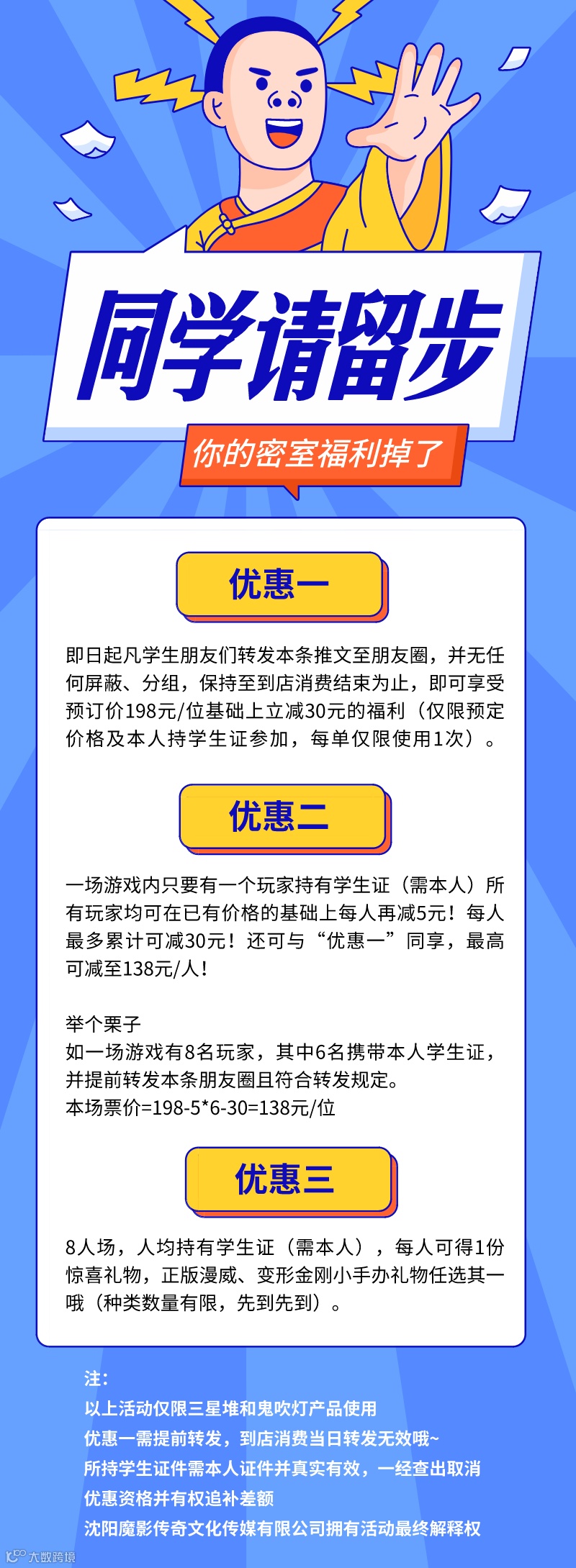 同学请留步

你的密室福利掉了

优惠一

即日起凡学生朋友们转发本条推文至朋友圈，并无任何屏蔽、分组，保持至到店消费结束为止，即可享受预订价198元/位基础上立减30元的福利（仅限预定价格及本人持学生证参加，每单仅限使用1次）。

优惠二

一场游戏内只要有一个玩家持有学生证（需本人）所有玩家均可在已有价格的基础上每人再减5元！每人最多累计可减30元！还可与“优惠一”同享，最高可减至138元/人！

举个栗子
如一场游戏有8名玩家，其中6名携带本人学生证，并提前转发本条朋友圈且符合转发规定。
本场票价=198-5*6-30=138元/位

优惠三

8人场，人均持有学生证（需本人），每人可得1份惊喜礼物，正版漫威、变形金刚小手办礼物任选其一哦（种类数量有限，先到先到）。

注:
以上活动仅限三星堆和鬼吹灯产品使用
优惠一需提前转发，到店消费当日转发无效哦~
所持学生证件需本人证件并真实有效，一经查出取消优惠资格并有权追补差额
沈阳魔影传奇文化传媒有限公司拥有活动最终解释权

大数跨境